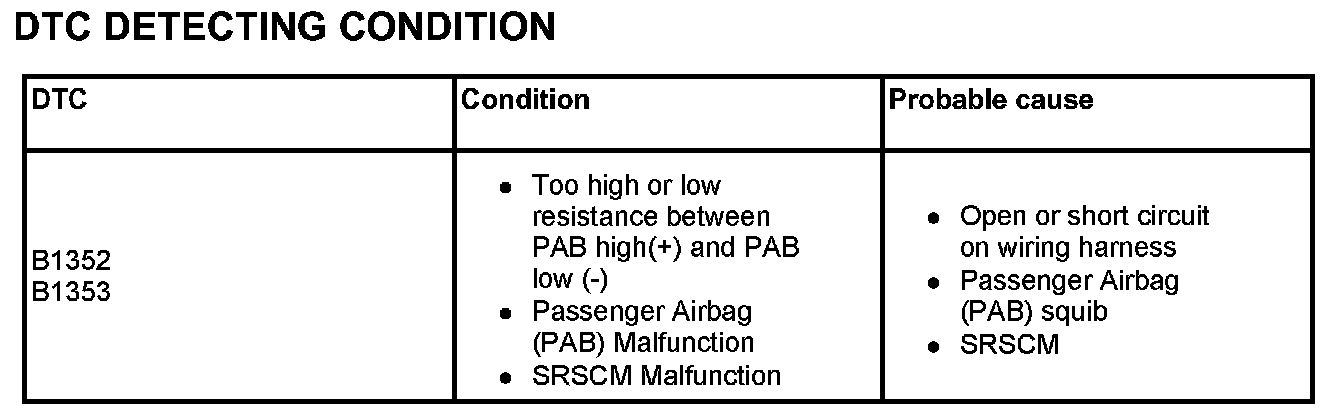 DTC DETECTING CONDITION

| DTC | Condition | Probable cause |
|---|---|---|
| B1352 B1353 | • Too high or low resistance between PAB high(+) and PAB low (-) • Passenger Airbag (PAB) Malfunction • SRSCM Malfunction | • Open or short circuit on wiring harness • Passenger Airbag (PAB) squib • SRSCM |